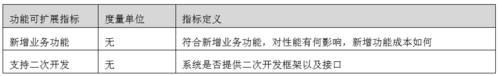 | 功能可扩展指标 | 度量单位 | 指标定义 |
|---|---|---|
| 新增业务功能 | 无 | 符合新增业务功能，对性能有何影响，新增功能成本如何 |
| 支持二次开发 | 无 | 系统是否提供二次开发框架以及接口 |